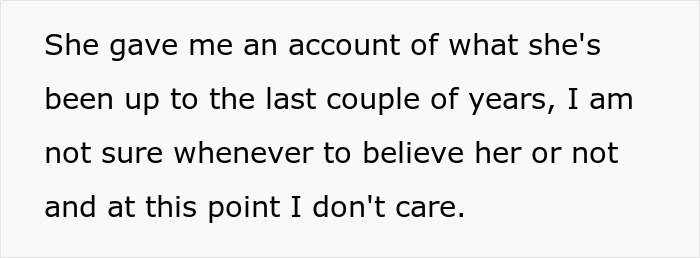 She gave me an account of what she's been up to the last couple of years, I am not sure whenever to believe her or not and at this point I don't care.